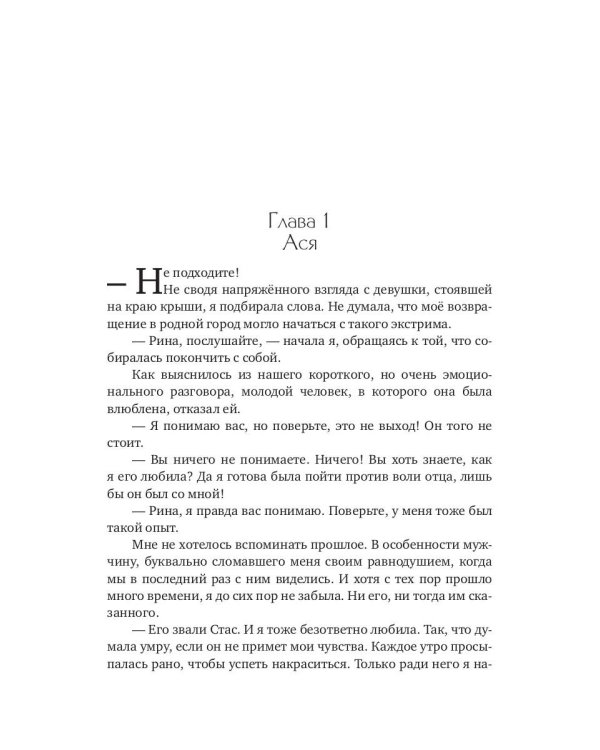 Глава 1
Ася

— Не подходите!

Не сводя напряжённого взгляда с девушки, стоявшей на краю крыши, я подбирала слова. Не думала, что моё возвращение в родной город могло начаться с такого экстрима.

— Рина, послушайте, — начала я, обращаясь к той, что собиралась покончить с собой.

Как выяснилось из нашего короткого, но очень эмоционального разговора, молодой человек, в которого она была влюблена, отказал ей.

— Я понимаю вас, но поверьте, это не выход! Он того не стоит.

— Вы ничего не понимаете. Ничего! Вы хоть знаете, как я его любила? Да я готова была пойти против воли отца, лишь бы он был со мной!

— Рина, я правда вас понимаю. Поверьте, у меня тоже был такой опыт.

Мне не хотелось вспоминать прошлое. В особенности мужчину, буквально сломавшего меня своим равнодушием, когда мы в последний раз с ним виделись. И хотя с тех пор прошло много времени, я до сих пор не забыла. Ни его, ни тогда им сказанного.

— Его звали Стас. И я тоже безответно любила. Так, что думала умру, если он не примет мои чувства. Каждое утро просыпалась рано, чтобы успеть накраситься. Только ради него я на-